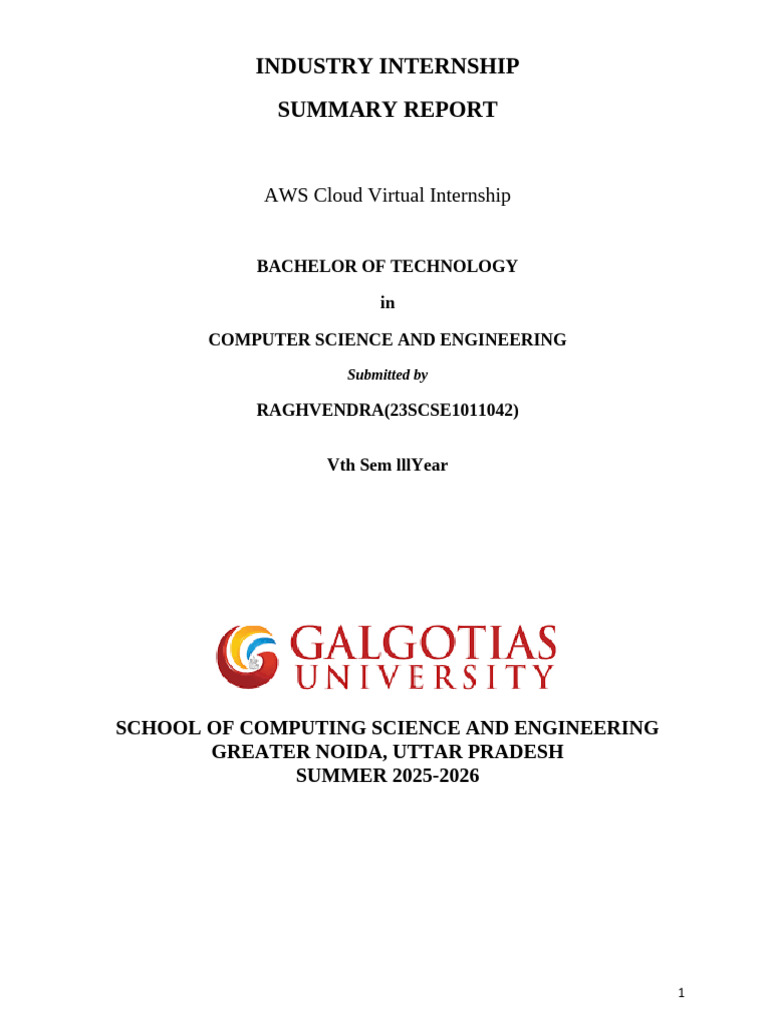 INDUSTRY INTERNSHIP

SUMMARY REPORT

AWS Cloud Virtual Internship

BACHELOR OF TECHNOLOGY

in

COMPUTER SCIENCE AND ENGINEERING

Submitted by

RAGHVENDRA(23SCSE1011042)

Vth Sem lllYear

GALGOTIAS UNIVERSITY

SCHOOL OF COMPUTING SCIENCE AND ENGINEERING
GREATER NOIDA, UTTAR PRADESH
SUMMER 2025-2026

1